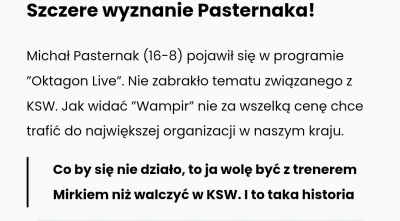 Szczere wyznanie Pasternaka!

Michał Pasternak (16-8) pojawił się w programie "Oktagon Live". Nie zabrakło tematu związanego z KSW. Jak widać "Wampir" nie za wszelką cenę chce trafić do największej organizacji w naszym kraju.

Co by się nie działo, to ja wolę być z trenerem Mirkiem niż walczyć w KSW. I to taka historia